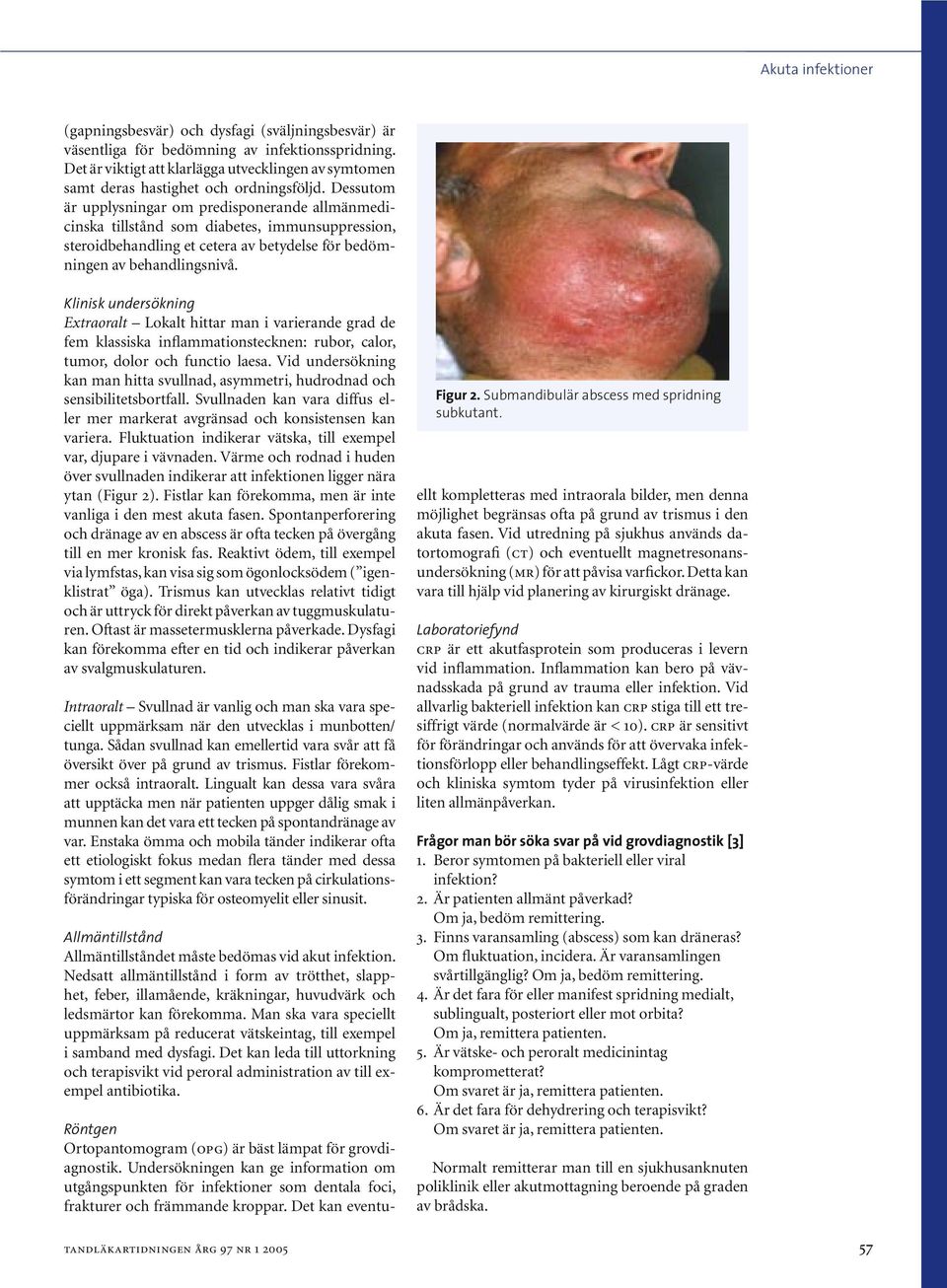 Akuta infektioner

(gapningsbesvär) och dysfagi (sväljningsbesvär) är väsentliga för bedömning av infektionsspridning. Det är viktigt att klarlägga utvecklingen av symtomen samt deras hastighet och ordningsföljd. Dessutom är upplysningar om predisponerande allmänmedicinska tillstånd som diabetes, immunsuppression, steroidbehandling et cetera av betydelse för bedömningen av behandlingsnivå.

Klinisk undersökning
Extraoralt – Lokalt hittar man i varierande grad de fem klassiska inflammationstecknen: rubor, calor, tumor, dolor och functio laesa. Vid undersökning kan man hitta svullnad, asymmetri, hudrodnad och sensibilitetsbortfall. Svullnaden kan vara diffus eller mer markerat avgränsad och konsistensen kan variera. Fluktuation indikerar vätska, till exempel var, djupare i vävnaden. Värme och rodnad i huden över svullnaden indikerar att infektionen ligger nära ytan (Figur 2). Fistlar kan förekomma, men är inte vanliga i den mest akuta fasen. Spontanperforering och dränage av en abscess är ofta tecken på övergång till en mer kronisk fas. Reaktivt ödem, till exempel via lymfstas, kan visa sig som ögonlocksödem ("igenklistrat" öga). Trismus kan utvecklas relativt tidigt och är uttryck för direkt påverkan av tuggmuskulaturen. Oftast är massetermusklerna påverkade. Dysfagi kan förekomma efter en tid och indikerar påverkan av svalgmuskulaturen.

Intraoralt – Svullnad är vanlig och man ska vara speciellt uppmärksam när den utvecklas i munbotten/tunga. Sådan svullnad kan emellertid vara svår att få översikt över på grund av trismus. Fistlar förekommer också intraoralt. Lingualt kan dessa vara svåra att upptäcka men när patienten uppger dålig smak i munnen kan det vara ett tecken på spontandränage av var. Enstaka ömma och mobila tänder indikerar ofta ett etiologiskt fokus medan flera tänder med dessa symtom i ett segment kan vara tecken på cirkulationsförändringar typiska för osteomyelit eller sinusit.

Allmäntillstånd
Allmäntillståndet måste bedömas vid akut infektion. Nedsatt allmäntillstånd i form av trötthet, slapphet, feber, illamående, kräkningar, huvudvärk och ledsmärtor kan förekomma. Man ska vara speciellt uppmärksam på reducerat vätskeintag, till exempel i samband med dysfagi. Det kan leda till uttorkning och terapisvikt vid peroral administration av till exempel antibiotika.

Röntgen
Ortopantomogram (OPG) är bäst lämpat för grovdiagnostik. Undersökningen kan ge information om utgångspunkten för infektioner som dentala foci, frakturer och främmande kroppar. Det kan eventuellt kompletteras med intraorala bilder, men denna möjlighet begränsas ofta på grund av trismus i den akuta fasen. Vid utredning på sjukhus används datortomografi (CT) och eventuellt magnetresonansundersökning (MR) för att påvisa varfickor. Detta kan vara till hjälp vid planering av kirurgiskt dränage.

Figur 2. Submandibulär abscess med spridning subkutant.

Laboratoriefynd
CRP är ett akutfasprotein som produceras i levern vid inflammation. Inflammation kan bero på vävnadsskada på grund av trauma eller infektion. Vid allvarlig bakteriell infektion kan CRP stiga till ett tresiffrigt värde (normalvärde är < 10). CRP är sensitivt för förändringar och används för att övervaka infektionsförlopp eller behandlingseffekt. Lågt CRP-värde och kliniska symtom tyder på virusinfektion eller liten allmänpåverkan.

Frågor man bör söka svar på vid grovdiagnostik [3]
1. Beror symtomen på bakteriell eller viral infektion?
2. Är patienten allmänt påverkad? Om ja, bedöm remittering.
3. Finns varansamling (abscess) som kan dräneras? Om fluktuation, incidera. Är varansamlingen svårtillgänglig? Om ja, bedöm remittering.
4. Är det fara för eller manifest spridning medialt, sublingualt, posteriort eller mot orbita? Om ja, remittera patienten.
5. Är vätske- och peroralt medicinintag komprometterat? Om svaret är ja, remittera patienten.
6. Är det fara för dehydrering och terapisvikt? Om svaret är ja, remittera patienten.

Normalt remitterar man till en sjukhusanknuten poliklinik eller akutmottagning beroende på graden av brådska.

TANDLÄKARTIDNINGEN ÅRG 97 NR 1 2005

57